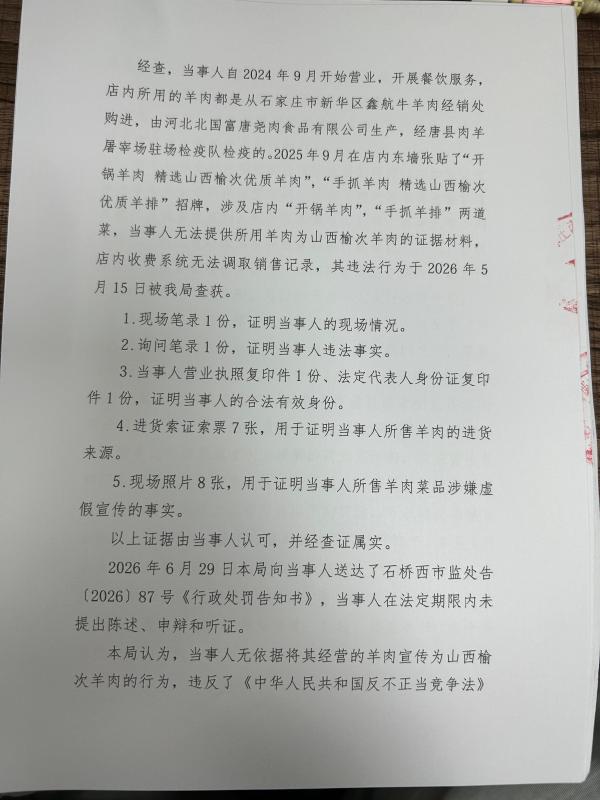 经查，当事人自2024年9月开始营业，开展餐饮服务，店内所用的羊肉都是从石家庄市新华区鑫航牛羊肉经销处购进，由河北北国富唐尧肉食品有限公司生产，经唐县肉羊屠宰场驻场检疫队检疫的。2025年9月在店内东墙张贴了“开锅羊肉 精选山西榆次优质羊肉”，“手抓羊肉 精选山西榆次优质羊排”招牌，涉及店内“开锅羊肉”，“手抓羊排”两道菜，当事人无法提供所用羊肉为山西榆次羊肉的证据材料，店内收费系统无法调取销售记录，其违法行为于2026年5月15日被我局查获。

1.现场笔录1份，证明当事人的现场情况。

2.询问笔录1份，证明当事人违法事实。

3.当事人营业执照复印件1份、法定代表人身份证复印件1份，证明当事人的合法有效身份。

4.进货索证索票7张，用于证明当事人所售羊肉的进货来源。

5.现场照片8张，用于证明当事人所售羊肉菜品涉嫌虚假宣传的事实。

以上证据由当事人认可，并经查证属实。

2026年6月29日本局向当事人送达了石桥西市监处告〔2026〕87号《行政处罚告知书》，当事人在法定期限内未提出陈述、申辩和听证。

本局认为，当事人无依据将其经营的羊肉宣传为山西榆次羊肉的行为，违反了《中华人民共和国反不正当竞争法》